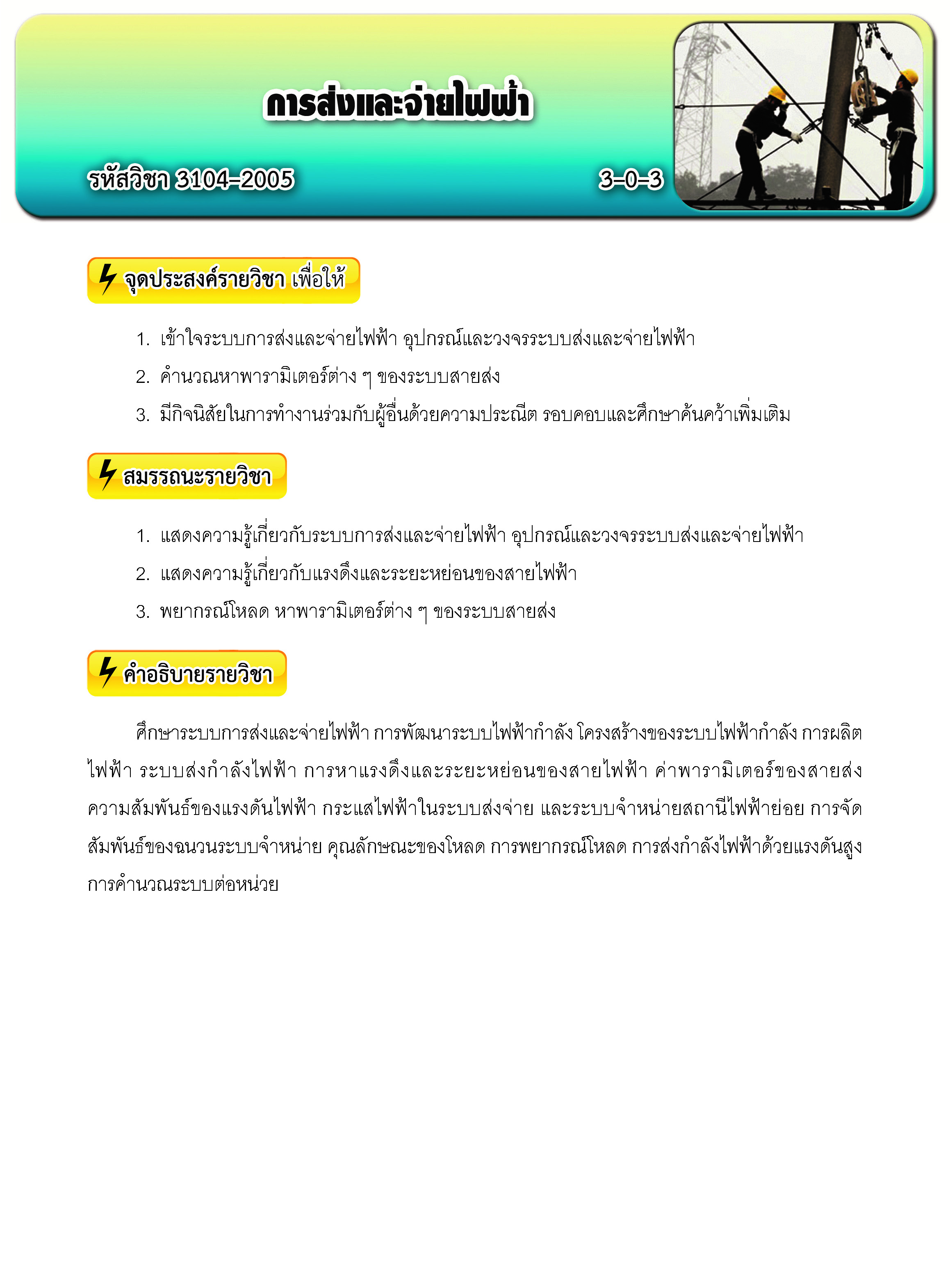 การส่งและจ่ายไฟฟ้า

รหัสวิชา 3104-2005

3-0-3

จุดประสงค์รายวิชา เพื่อให้

1. เข้าใจระบบการส่งและจ่ายไฟฟ้า อุปกรณ์และวงจรระบบส่งและจ่ายไฟฟ้า
2. คำนวณหาพารามิเตอร์ต่าง ๆ ของระบบสายส่ง
3. มีกิจนิสัยในการทำงานร่วมกับผู้อื่นด้วยความประณีต รอบคอบและศึกษาค้นคว้าเพิ่มเติม

สมรรถนะรายวิชา

1. แสดงความรู้เกี่ยวกับระบบการส่งและจ่ายไฟฟ้า อุปกรณ์และวงจรระบบส่งและจ่ายไฟฟ้า
2. แสดงความรู้เกี่ยวกับแรงดึงและระยะหย่อนของสายไฟฟ้า
3. พยากรณ์โหลด หาพารามิเตอร์ต่าง ๆ ของระบบสายส่ง

คำอธิบายรายวิชา

ศึกษาระบบการส่งและจ่ายไฟฟ้า การพัฒนาระบบไฟฟ้ากำลัง โครงสร้างของระบบไฟฟ้ากำลัง การผลิตไฟฟ้า ระบบส่งกำลังไฟฟ้า การหาแรงดึงและระยะหย่อนของสายไฟฟ้า ค่าพารามิเตอร์ของสายส่ง ความสัมพันธ์ของแรงดันไฟฟ้า กระแสไฟฟ้าในระบบส่งจ่าย และระบบจำหน่ายสถานีไฟฟ้าย่อย การจัดสัมพันธ์ของฉนวนระบบจำหน่าย คุณลักษณะของโหลด การพยากรณ์โหลด การส่งกำลังไฟฟ้าด้วยแรงดันสูง การคำนวณระบบต่อหน่วย